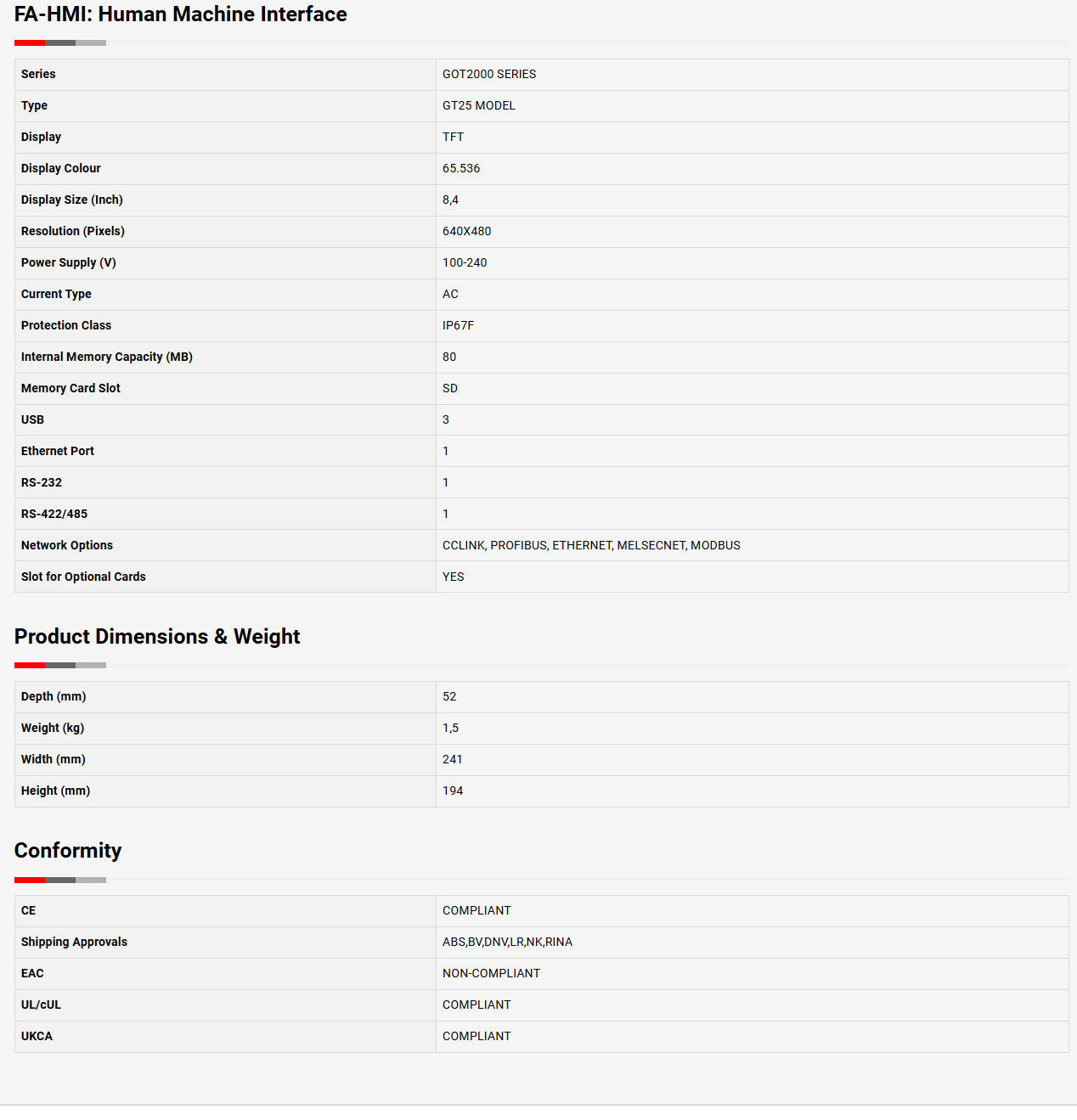 FA-HMI: Human Machine Interface

| | |
|---|---|
| Series | GOT2000 SERIES |
| Type | GT25 MODEL |
| Display | TFT |
| Display Colour | 65.536 |
| Display Size (Inch) | 8,4 |
| Resolution (Pixels) | 640X480 |
| Power Supply (V) | 100-240 |
| Current Type | AC |
| Protection Class | IP67F |
| Internal Memory Capacity (MB) | 80 |
| Memory Card Slot | SD |
| USB | 3 |
| Ethernet Port | 1 |
| RS-232 | 1 |
| RS-422/485 | 1 |
| Network Options | CCLINK, PROFIBUS, ETHERNET, MELSECNET, MODBUS |
| Slot for Optional Cards | YES |

Product Dimensions & Weight

| | |
|---|---|
| Depth (mm) | 52 |
| Weight (kg) | 1,5 |
| Width (mm) | 241 |
| Height (mm) | 194 |

Conformity

| | |
|---|---|
| CE | COMPLIANT |
| Shipping Approvals | ABS,BV,DNV,LR,NK,RINA |
| EAC | NON-COMPLIANT |
| UL/cUL | COMPLIANT |
| UKCA | COMPLIANT |